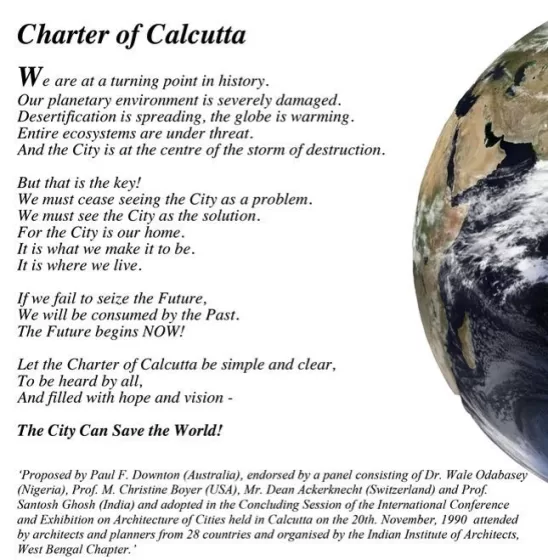 Charter of Calcutta

We are at a turning point in history.
Our planetary environment is severely damaged.
Desertification is spreading, the globe is warming.
Entire ecosystems are under threat.
And the City is at the centre of the storm of destruction.

But that is the key!
We must cease seeing the City as a problem.
We must see the City as the solution.
For the City is our home.
It is what we make it to be.
It is where we live.

If we fail to seize the Future,
We will be consumed by the Past.
The Future begins NOW!

Let the Charter of Calcutta be simple and clear,
To be heard by all,
And filled with hope and vision -

The City Can Save the World!

'Proposed by Paul F. Downton (Australia), endorsed by a panel consisting of Dr. Wale Odabasey (Nigeria), Prof. M. Christine Boyer (USA), Mr. Dean Ackerknecht (Switzerland) and Prof. Santosh Ghosh (India) and adopted in the Concluding Session of the International Conference and Exhibition on Architecture of Cities held in Calcutta on the 20th. November, 1990 attended by architects and planners from 28 countries and organised by the Indian Institute of Architects, West Bengal Chapter.'